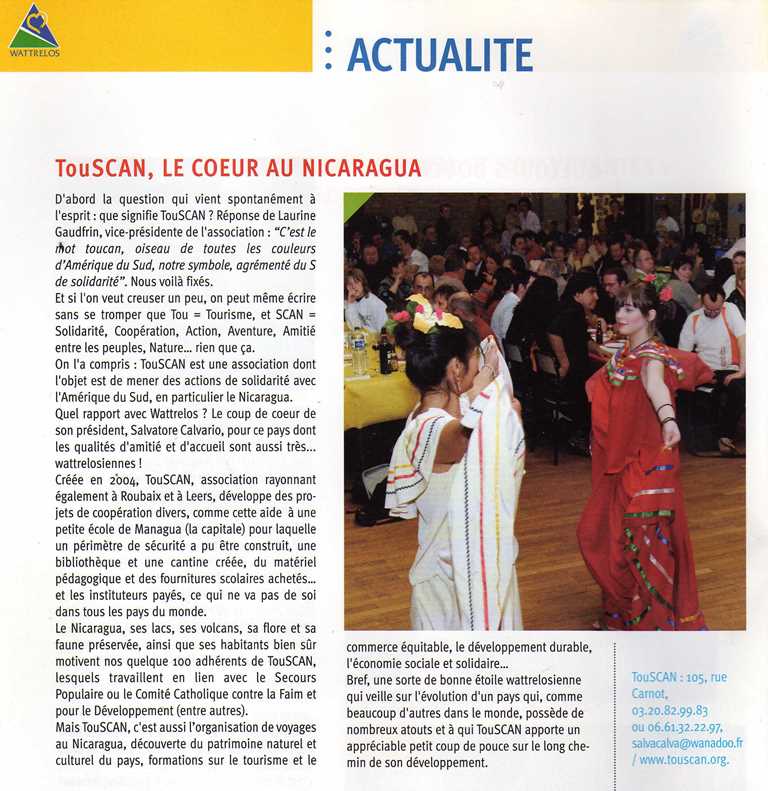 WATTRELOS

ACTUALITE

TouSCAN, LE COEUR AU NICARAGUA

D'abord la question qui vient spontanément à l'esprit : que signifie TouSCAN ? Réponse de Laurine Gaudfrin, vice-présidente de l'association : "C'est le mot toucan, oiseau de toutes les couleurs d'Amérique du Sud, notre symbole, agrémenté du S de solidarité". Nous voilà fixés.
Et si l'on veut creuser un peu, on peut même écrire sans se tromper que Tou = Tourisme, et SCAN = Solidarité, Coopération, Action, Aventure, Amitié entre les peuples, Nature... rien que ça.
On l'a compris : TouSCAN est une association dont l'objet est de mener des actions de solidarité avec l'Amérique du Sud, en particulier le Nicaragua.
Quel rapport avec Wattrelos ? Le coup de coeur de son président, Salvatore Calvario, pour ce pays dont les qualités d'amitié et d'accueil sont aussi très... wattrelosiennes !
Créée en 2004, TouSCAN, association rayonnant également à Roubaix et à Leers, développe des projets de coopération divers, comme cette aide à une petite école de Managua (la capitale) pour laquelle un périmètre de sécurité a pu être construit, une bibliothèque et une cantine créée, du matériel pédagogique et des fournitures scolaires achetés... et les instituteurs payés, ce qui ne va pas de soi dans tous les pays du monde.
Le Nicaragua, ses lacs, ses volcans, sa flore et sa faune préservée, ainsi que ses habitants bien sûr motivent nos quelque 100 adhérents de TouSCAN, lesquels travaillent en lien avec le Secours Populaire ou le Comité Catholique contre la Faim et pour le Développement (entre autres).
Mais TouSCAN, c'est aussi l'organisation de voyages au Nicaragua, découverte du patrimoine naturel et culturel du pays, formations sur le tourisme et le commerce équitable, le développement durable, l'économie sociale et solidaire...
Bref, une sorte de bonne étoile wattrelosienne qui veille sur l'évolution d'un pays qui, comme beaucoup d'autres dans le monde, possède de nombreux atouts et à qui TouSCAN apporte un appréciable petit coup de pouce sur le long chemin de son développement.

TouSCAN : 105, rue Carnot, 03.20.82.99.83 ou 06.61.32.22.97, salvacalva@wanadoo.fr / www.touscan.org.